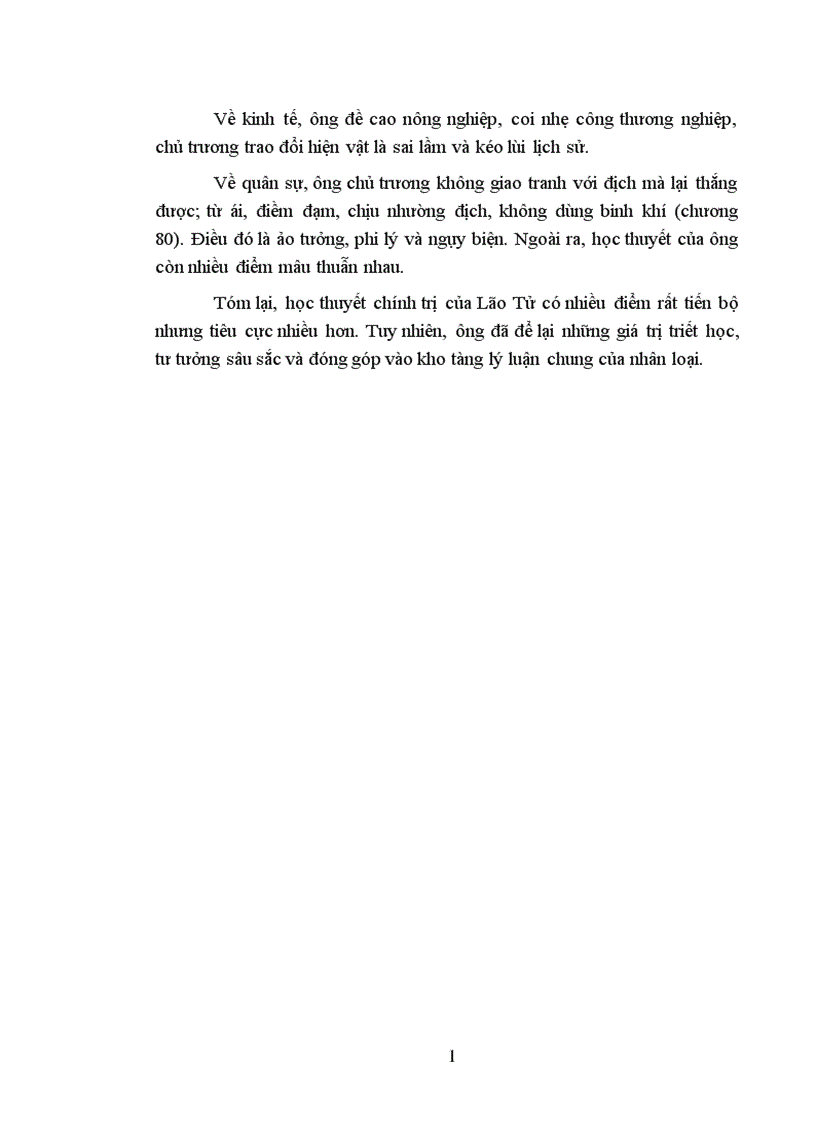 Về kinh tế, ông đề cao nông nghiệp, coi nhẹ công thương nghiệp, chủ trương trao đổi hiện vật là sai lầm và kéo lùi lịch sử.

Về quân sự, ông chủ trương không giao tranh với địch mà lại thắng được; từ ái, điềm đạm, chịu nhường địch, không dùng binh khí (chương 80). Điều đó là ảo tưởng, phi lý và ngụy biện. Ngoài ra, học thuyết của ông còn nhiều điểm mâu thuẫn nhau.

Tóm lại, học thuyết chính trị của Lão Tử có nhiều điểm rất tiến bộ nhưng tiêu cực nhiều hơn. Tuy nhiên, ông đã để lại những giá trị triết học, tư tưởng sâu sắc và đóng góp vào kho tàng lý luận chung của nhân loại.

1